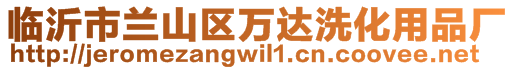 临沂市兰山区万达洗化用品厂
http://jeromezangwil1.cn.coovee.net